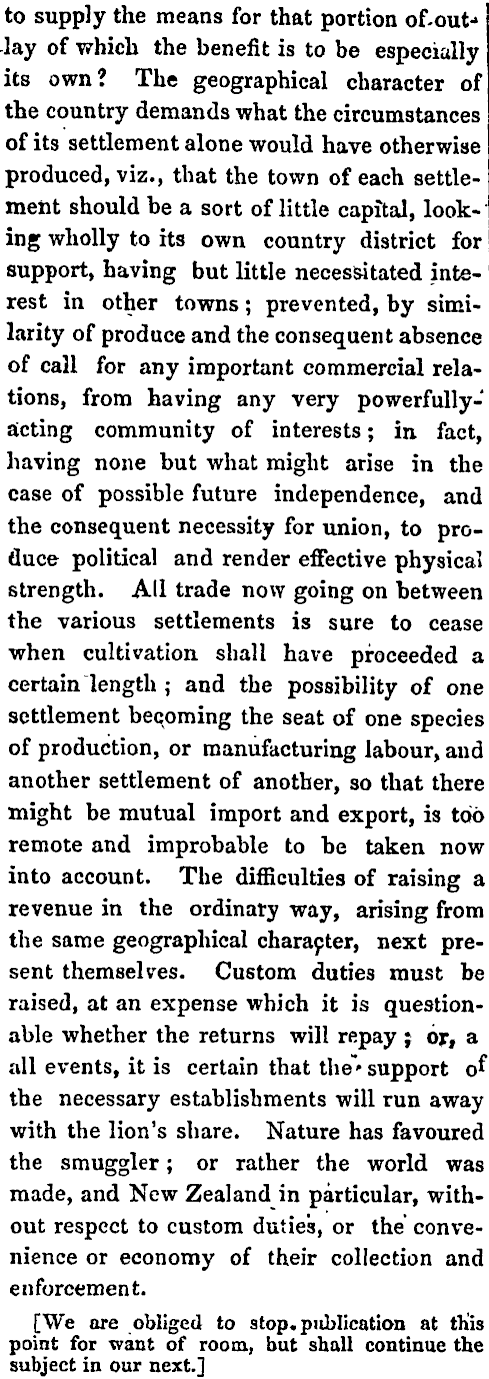 to supply the means for that portion of outlay of which the benefit is to be especially its own? The geographical character of the country demands what the circumstances of its settlement alone would have otherwise produced, viz., that the town of each settlement should be a sort of little capital, looking wholly to its own country district for support, having but little necessitated interest in other towns; prevented, by similarity of produce and the consequent absence of call for any important commercial relations, from having any very powerfully-acting community of interests; in fact, having none but what might arise in the case of possible future independence, and the consequent necessity for union, to produce political and render effective physical strength. All trade now going on between the various settlements is sure to cease when cultivation shall have proceeded a certain length; and the possibility of one settlement becoming the seat of one species of production, or manufacturing labour, and another settlement of another, so that there might be mutual import and export, is too remote and improbable to be taken now into account. The difficulties of raising a revenue in the ordinary way, arising from the same geographical character, next present themselves. Custom duties must be raised, at an expense which it is questionable whether the returns will repay; or, a all events, it is certain that the support of the necessary establishments will run away with the lion's share. Nature has favoured the smuggler; or rather the world was made, and New Zealand in particular, without respect to custom duties, or the convenience or economy of their collection and enforcement.

[We are obliged to stop publication at this point for want of room, but shall continue the subject in our next.]